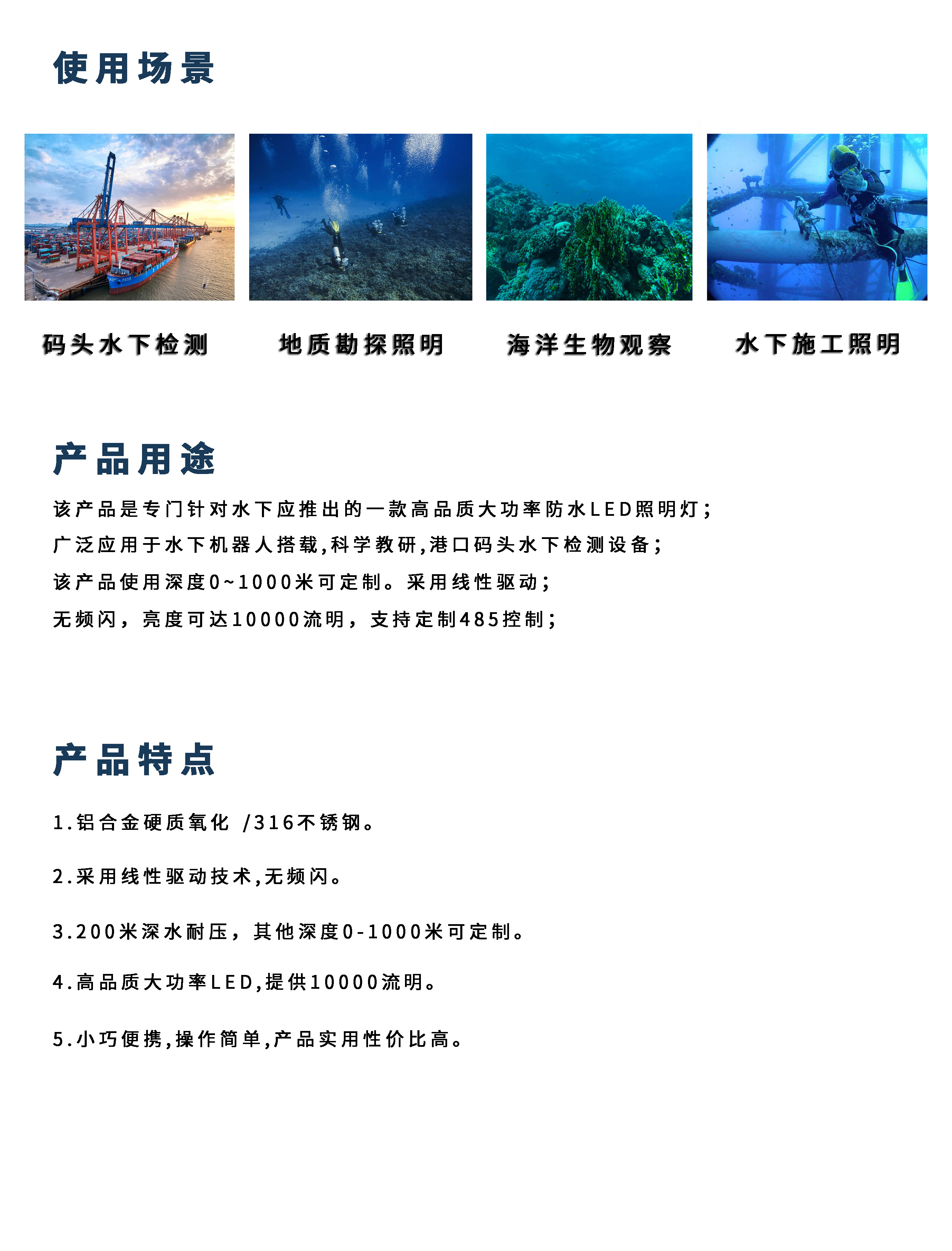 使用场景

码头水下检测

地质勘探照明

海洋生物观察

水下施工照明

产品用途

该产品是专门针对水下应推出的一款高品质大功率防水LED照明灯；
广泛应用于水下机器人搭载,科学教研,港口码头水下检测设备；
该产品使用深度0~1000米可定制。采用线性驱动；
无频闪，亮度可达10000流明，支持定制485控制；

产品特点

1.铝合金硬质氧化 /316不锈钢。

2.采用线性驱动技术,无频闪。

3.200米深水耐压，其他深度0-1000米可定制。

4.高品质大功率LED,提供10000流明。

5.小巧便携,操作简单,产品实用性价比高。